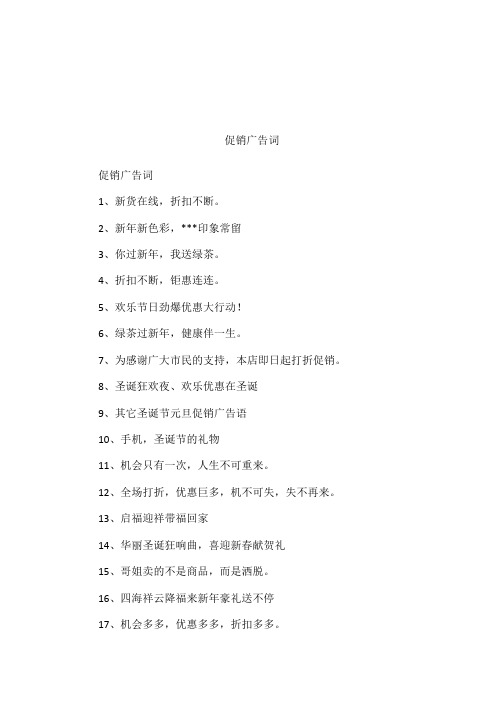 促销广告词

促销广告词

1、新货在线，折扣不断。

2、新年新色彩，***印象常留

3、你过新年，我送绿茶。

4、折扣不断，钜惠连连。

5、欢乐节日劲爆优惠大行动！

6、绿茶过新年，健康伴一生。

7、为感谢广大市民的支持，本店即日起打折促销。

8、圣诞狂欢夜、欢乐优惠在圣诞

9、其它圣诞节元旦促销广告语

10、手机，圣诞节的礼物

11、机会只有一次，人生不可重来。

12、全场打折，优惠巨多，机不可失，失不再来。

13、启福迎祥带福回家

14、华丽圣诞狂响曲，喜迎新春献贺礼

15、哥姐卖的不是商品，而是洒脱。

16、四海祥云降福来新年豪礼送不停

17、机会多多，优惠多多，折扣多多。